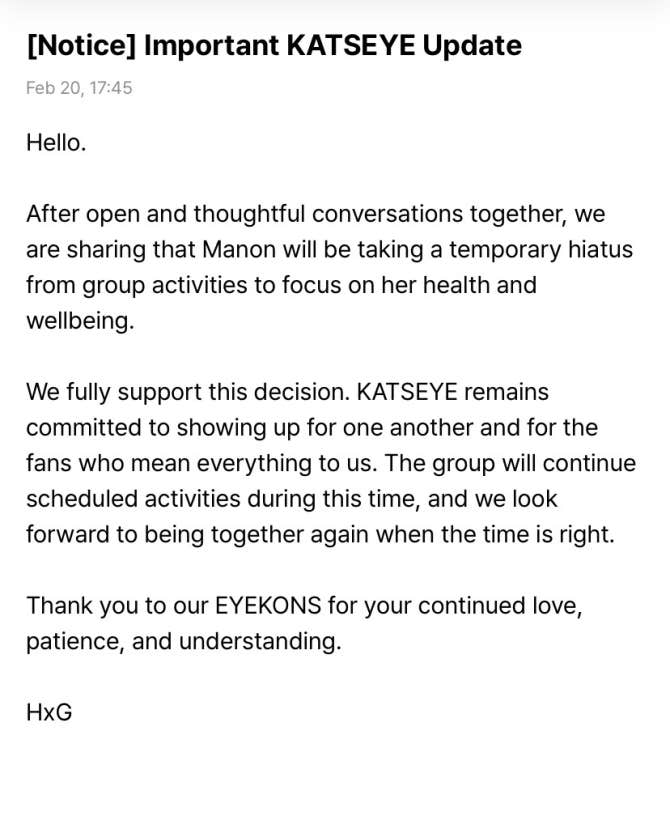 [Notice] Important KATSEYE Update

Feb 20, 17:45

Hello.

After open and thoughtful conversations together, we are sharing that Manon will be taking a temporary hiatus from group activities to focus on her health and wellbeing.

We fully support this decision. KATSEYE remains committed to showing up for one another and for the fans who mean everything to us. The group will continue scheduled activities during this time, and we look forward to being together again when the time is right.

Thank you to our EYEKONS for your continued love, patience, and understanding.

HxG